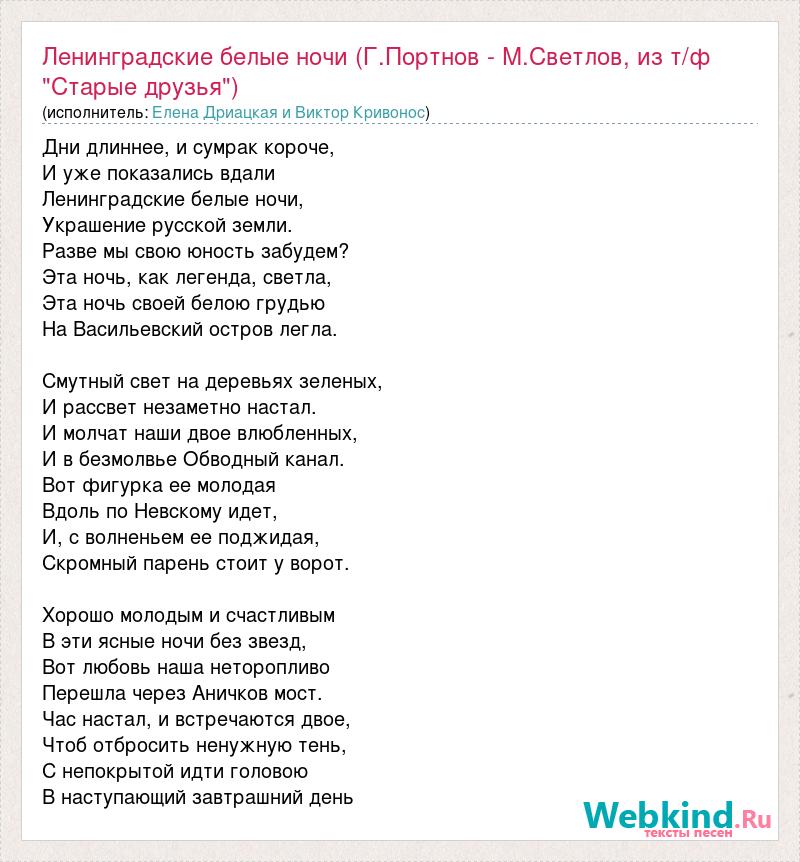 Ленинградские белые ночи (Г.Портнов - М.Светлов, из т/ф "Старые друзья")
(исполнитель: Елена Дриацкая и Виктор Кривонос)

Дни длиннее, и сумрак короче,
И уже показались вдали
Ленинградские белые ночи,
Украшение русской земли.
Разве мы свою юность забудем?
Эта ночь, как легенда, светла,
Эта ночь своей белою грудью
На Васильевский остров легла.

Смутный свет на деревьях зеленых,
И рассвет незаметно настал.
И молчат наши двое влюбленных,
И в безмолвье Обводный канал.
Вот фигурка ее молодая
Вдоль по Невскому идет,
И, с волненьем ее поджидая,
Скромный парень стоит у ворот.

Хорошо молодым и счастливым
В эти ясные ночи без звезд,
Вот любовь наша неторопливо
Перешла через Аничков мост.
Час настал, и встречаются двое,
Чтоб отбросить ненужную тень,
С непокрытой идти головою
В наступающий завтрашний день

Webkind.Ru
тексты песен